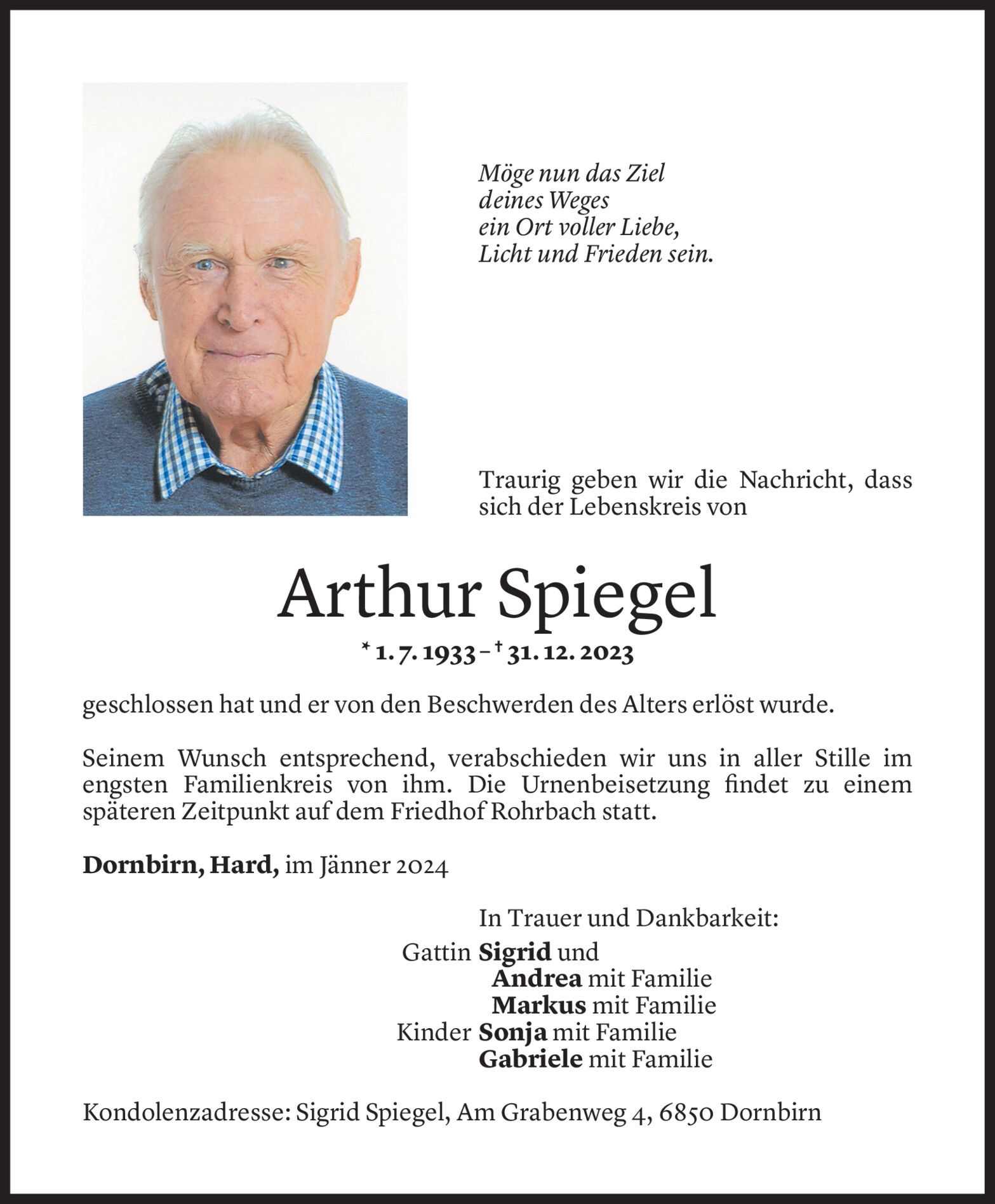 Möge nun das Ziel
deines Weges
ein Ort voller Liebe,
Licht und Frieden sein.

Traurig geben wir die Nachricht, dass sich der Lebenskreis von

Arthur Spiegel

* 1. 7. 1933 – † 31. 12. 2023

geschlossen hat und er von den Beschwerden des Alters erlöst wurde.

Seinem Wunsch entsprechend, verabschieden wir uns in aller Stille im engsten Familienkreis von ihm. Die Urnenbeisetzung findet zu einem späteren Zeitpunkt auf dem Friedhof Rohrbach statt.

Dornbirn, Hard, im Jänner 2024

In Trauer und Dankbarkeit:
Gattin Sigrid und
Andrea mit Familie
Markus mit Familie
Kinder Sonja mit Familie
Gabriele mit Familie

Kondolenzadresse: Sigrid Spiegel, Am Grabenweg 4, 6850 Dornbirn